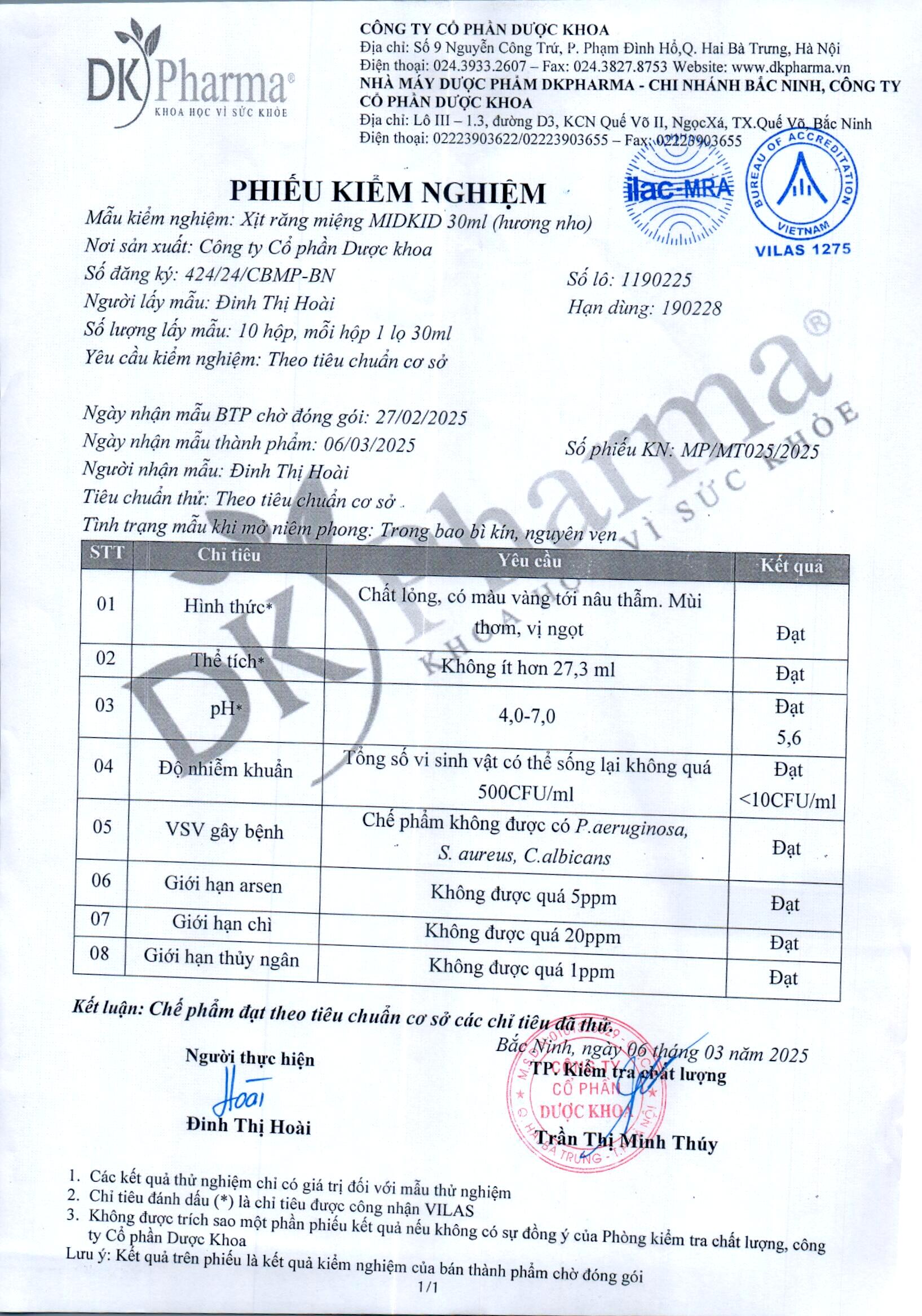 DK Pharma®
KHOA HỌC VÌ SỨC KHỎE

CÔNG TY CỔ PHẦN DƯỢC KHOA
Địa chỉ: Số 9 Nguyễn Công Trứ, P. Phạm Đình Hổ,Q. Hai Bà Trưng, Hà Nội
Điện thoại: 024.3933.2607 – Fax: 024.3827.8753 Website: www.dkpharma.vn
NHÀ MÁY DƯỢC PHẨM DKPHARMA - CHI NHÁNH BẮC NINH, CÔNG TY CỔ PHẦN DƯỢC KHOA
Địa chỉ: Lô III – 1.3, đường D3, KCN Quế Võ II, NgọcXá, TX.Quế Võ, Bắc Ninh
Điện thoại: 02223903622/02223903655 – Fax: 02223903655

ilac-MRA
BUREAU OF ACCREDITATION VIETNAM
VILAS 1275

PHIẾU KIỂM NGHIỆM
Mẫu kiểm nghiệm: Xịt răng miệng MIDKID 30ml (hương nho)
Nơi sản xuất: Công ty Cổ phần Dược khoa
Số đăng ký: 424/24/CBMP-BN
Số lô: 1190225
Người lấy mẫu: Đinh Thị Hoài
Hạn dùng: 190228
Số lượng lấy mẫu: 10 hộp, mỗi hộp 1 lọ 30ml
Yêu cầu kiểm nghiệm: Theo tiêu chuẩn cơ sở

Ngày nhận mẫu BTP chờ đóng gói: 27/02/2025
Ngày nhận mẫu thành phẩm: 06/03/2025
Số phiếu KN: MP/MT025/2025
Người nhận mẫu: Đinh Thị Hoài
Tiêu chuẩn thử: Theo tiêu chuẩn cơ sở
Tình trạng mẫu khi mở niêm phong: Trong bao bì kín, nguyên vẹn

| STT | Chỉ tiêu | Yêu cầu | Kết quả |
|---|---|---|---|
| 01 | Hình thức* | Chất lỏng, có màu vàng tới nâu thẫm. Mùi thơm, vị ngọt | Đạt |
| 02 | Thể tích* | Không ít hơn 27,3 ml | Đạt |
| 03 | pH* | 4,0-7,0 | Đạt 5,6 |
| 04 | Độ nhiễm khuẩn | Tổng số vi sinh vật có thể sống lại không quá 500CFU/ml | Đạt <10CFU/ml |
| 05 | VSV gây bệnh | Chế phẩm không được có P.aeruginosa, S. aureus, C.albicans | Đạt |
| 06 | Giới hạn arsen | Không được quá 5ppm | Đạt |
| 07 | Giới hạn chì | Không được quá 20ppm | Đạt |
| 08 | Giới hạn thủy ngân | Không được quá 1ppm | Đạt |

Kết luận: Chế phẩm đạt theo tiêu chuẩn cơ sở các chỉ tiêu đã thử.
Bắc Ninh, ngày 06 tháng 03 năm 2025
Người thực hiện
Hoài
Đinh Thị Hoài
TP. Kiểm tra chất lượng
CÔNG TY CỔ PHẦN DƯỢC KHOA
Trần Thị Minh Thúy

1. Các kết quả thử nghiệm chỉ có giá trị đối với mẫu thử nghiệm
2. Chỉ tiêu đánh dấu (*) là chỉ tiêu được công nhận VILAS
3. Không được trích sao một phần phiếu kết quả nếu không có sự đồng ý của Phòng kiểm tra chất lượng, công ty Cổ phần Dược Khoa
Lưu ý: Kết quả trên phiếu là kết quả kiểm nghiệm của bán thành phẩm chờ đóng gói
1/1